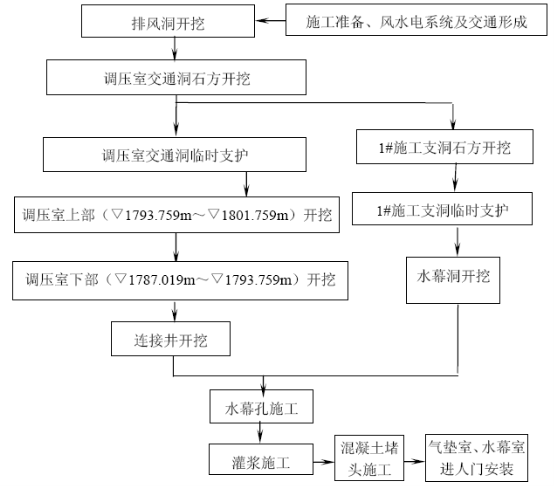 排风洞开挖

施工准备、风水电系统及交通形成

调压室交通洞石方开挖

调压室交通洞临时支护

1#施工支洞石方开挖

调压室上部（▽1793.759m～▽1801.759m）开挖

1#施工支洞临时支护

调压室下部（▽1787.019m～▽1793.759m）开挖

水幕洞开挖

连接井开挖

水幕孔施工

灌浆施工

混凝土堵头施工

气垫室、水幕室进人门安装